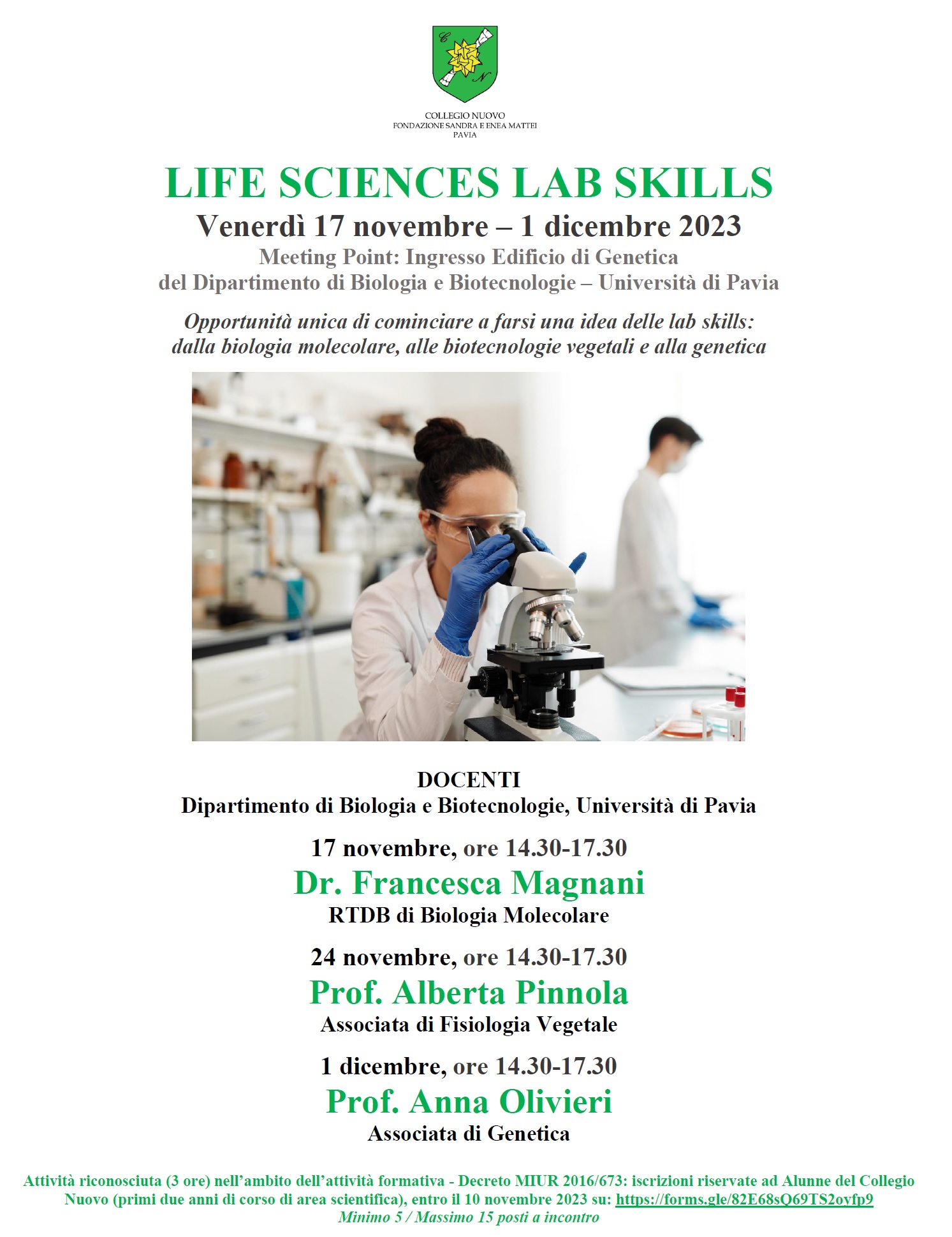 C N

COLLEGIO NUOVO
FONDAZIONE SANDRA E ENEA MATTEI
PAVIA

LIFE SCIENCES LAB SKILLS

Venerdì 17 novembre – 1 dicembre 2023

Meeting Point: Ingresso Edificio di Genetica
del Dipartimento di Biologia e Biotecnologie – Università di Pavia

Opportunità unica di cominciare a farsi una idea delle lab skills:
dalla biologia molecolare, alle biotecnologie vegetali e alla genetica

DOCENTI
Dipartimento di Biologia e Biotecnologie, Università di Pavia

17 novembre, ore 14.30-17.30
Dr. Francesca Magnani
RTDB di Biologia Molecolare

24 novembre, ore 14.30-17.30
Prof. Alberta Pinnola
Associata di Fisiologia Vegetale

1 dicembre, ore 14.30-17.30
Prof. Anna Olivieri
Associata di Genetica

Attività riconosciuta (3 ore) nell'ambito dell'attività formativa - Decreto MIUR 2016/673: iscrizioni riservate ad Alunne del Collegio Nuovo (primi due anni di corso di area scientifica), entro il 10 novembre 2023 su: https://forms.gle/82E68sQ69TS2oyfp9
Minimo 5 / Massimo 15 posti a incontro